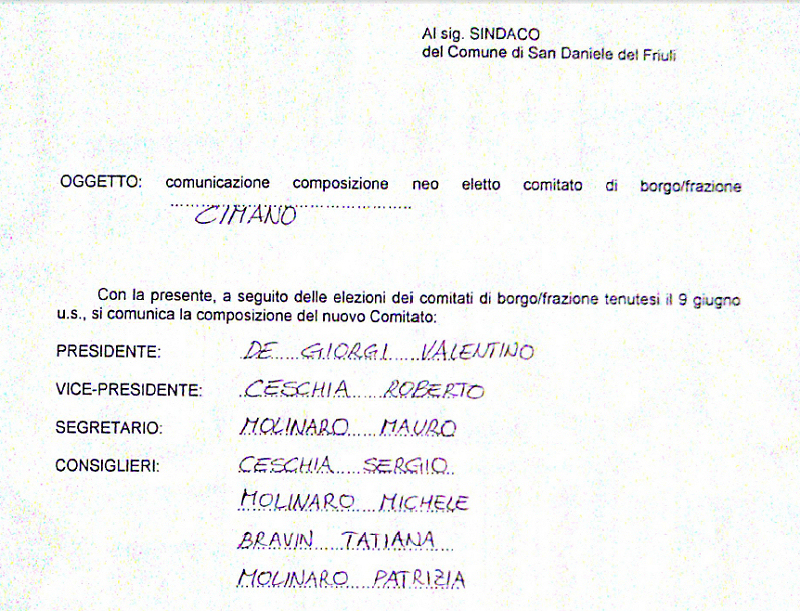 Al sig. SINDACO
del Comune di San Daniele del Friuli

OGGETTO: comunicazione composizione neo eletto comitato di borgo/frazione CIMANO

Con la presente, a seguito delle elezioni dei comitati di borgo/frazione tenutesi il 9 giugno u.s., si comunica la composizione del nuovo Comitato:

PRESIDENTE: DE GIORGI VALENTINO

VICE-PRESIDENTE: CESCHIA ROBERTO

SEGRETARIO: MOLINARO MAURO

CONSIGLIERI: CESCHIA SERGIO

MOLINARO MICHELE

BRAVIN TATIANA

MOLINARO PATRIZIA